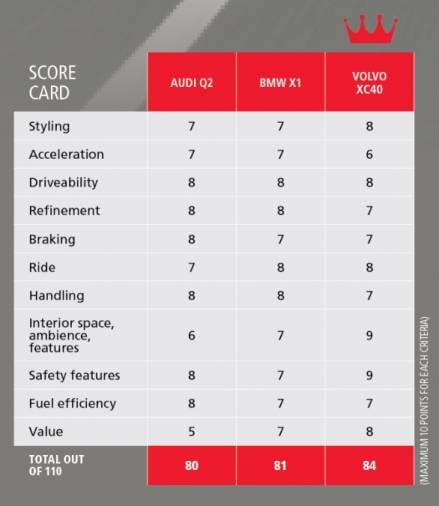 | SCORE CARD | AUDI Q2 | BMW X1 | VOLVO XC40 |
|---|---|---|---|
| Styling | 7 | 7 | 8 |
| Acceleration | 7 | 7 | 6 |
| Driveability | 8 | 8 | 8 |
| Refinement | 8 | 8 | 7 |
| Braking | 8 | 7 | 7 |
| Ride | 7 | 8 | 8 |
| Handling | 8 | 8 | 7 |
| Interior space, ambience, features | 6 | 7 | 9 |
| Safety features | 8 | 7 | 9 |
| Fuel efficiency | 8 | 7 | 7 |
| Value | 5 | 7 | 8 |
| TOTAL OUT OF 110 | 80 | 81 | 84 |

(MAXIMUM 10 POINTS FOR EACH CRITERIA)